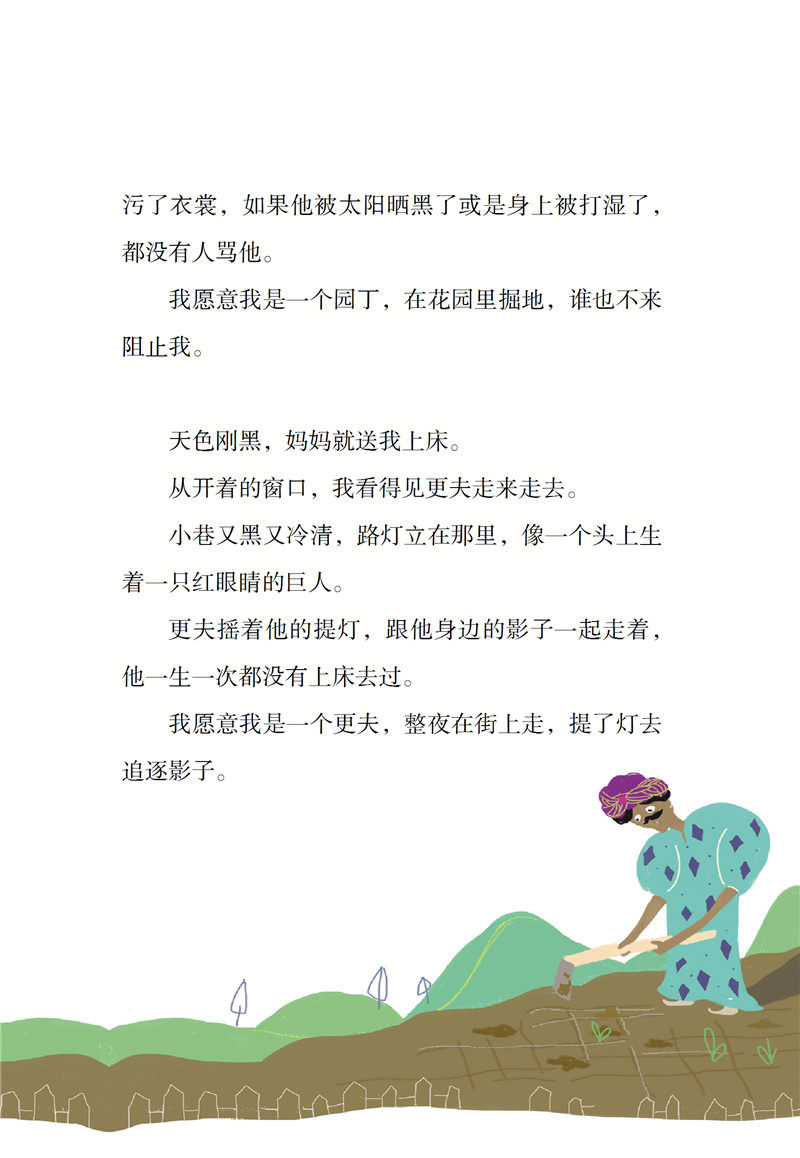 污了衣裳，如果他被太阳晒黑了或是身上被打湿了，都没有人骂他。

我愿意我是一个园丁，在花园里掘地，谁也不来阻止我。

天色刚黑，妈妈就送我上床。

从开着的窗口，我看得见更夫走来走去。

小巷又黑又冷清，路灯立在那里，像一个头上生着一只红眼睛的巨人。

更夫摇着他的提灯，跟他身边的影子一起走着，他一生一次都没有上床去过。

我愿意我是一个更夫，整夜在街上走，提了灯去追逐影子。